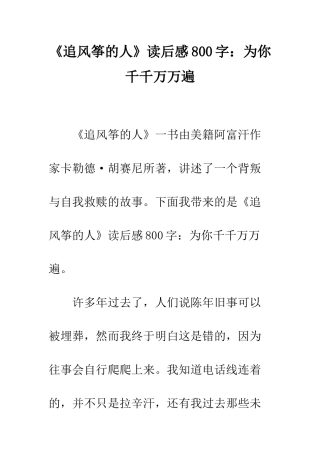 《追风筝的人》读后感800字：为你千千万万遍

《追风筝的人》一书由美籍阿富汗作家卡勒德·胡赛尼所著，讲述了一个背叛与自我救赎的故事。下面我带来的是《追风筝的人》读后感800字：为你千千万万遍。

许多年过去了，人们说陈年旧事可以被埋葬，然而我终于明白这是错的，因为往事会自行爬爬上来。我知道电话线连着的，并不只是拉辛汗，还有我过去那些未